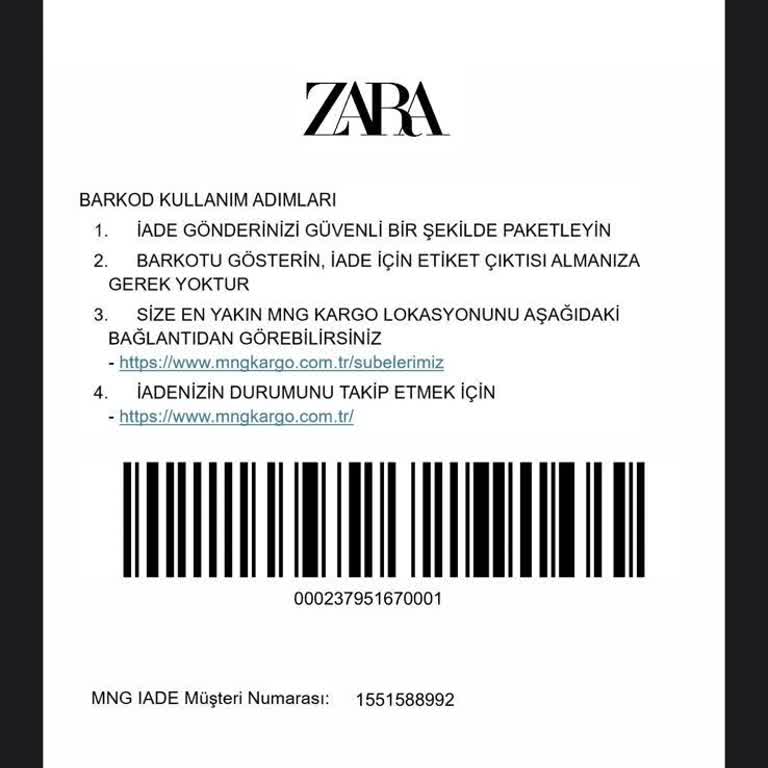 ZARA

BARKOD KULLANIM ADIMLARI

1. İADE GÖNDERİNİZİ GÜVENLİ BİR ŞEKİLDE PAKETLEYİN

2. BARKOTU GÖSTERİN, İADE İÇİN ETİKET ÇIKTISI ALMANIZA GEREK YOKTUR

3. SİZE EN YAKIN MNG KARGO LOKASYONUNU AŞAĞIDAKİ BAĞLANTIDAN GÖREBİLİRSİNİZ
- https://www.mngkargo.com.tr/subelerimiz

4. İADENİZİN DURUMUNU TAKİP ETMEK İÇİN
- https://www.mngkargo.com.tr/

000237951670001

MNG IADE Müşteri Numarası: 1551588992